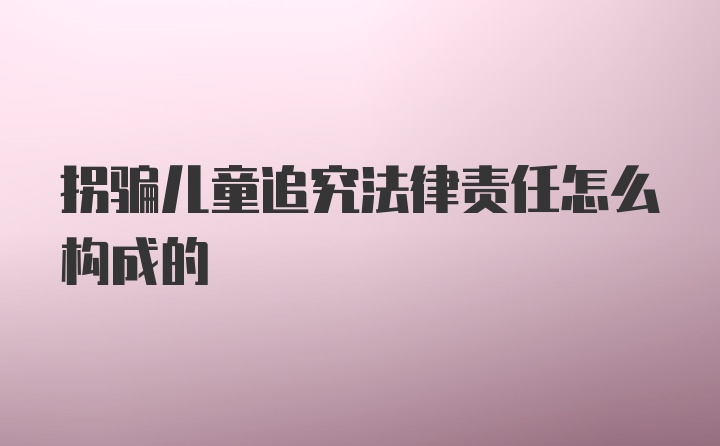 拐骗儿童追究法律责任怎么构成的